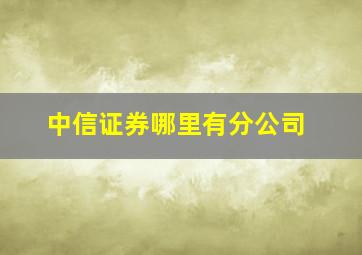 中信证券哪里有分公司